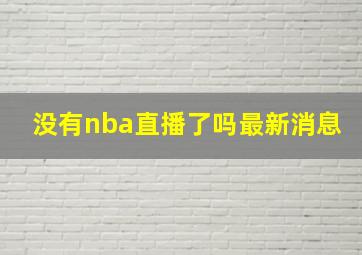 没有nba直播了吗最新消息